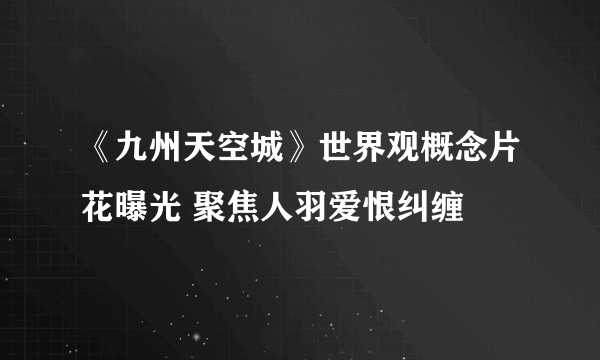 《九州天空城》世界观概念片花曝光 聚焦人羽爱恨纠缠